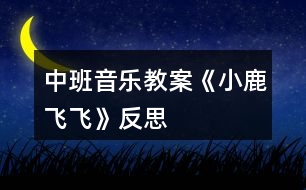 中班音乐教案《小鹿飞飞》反思